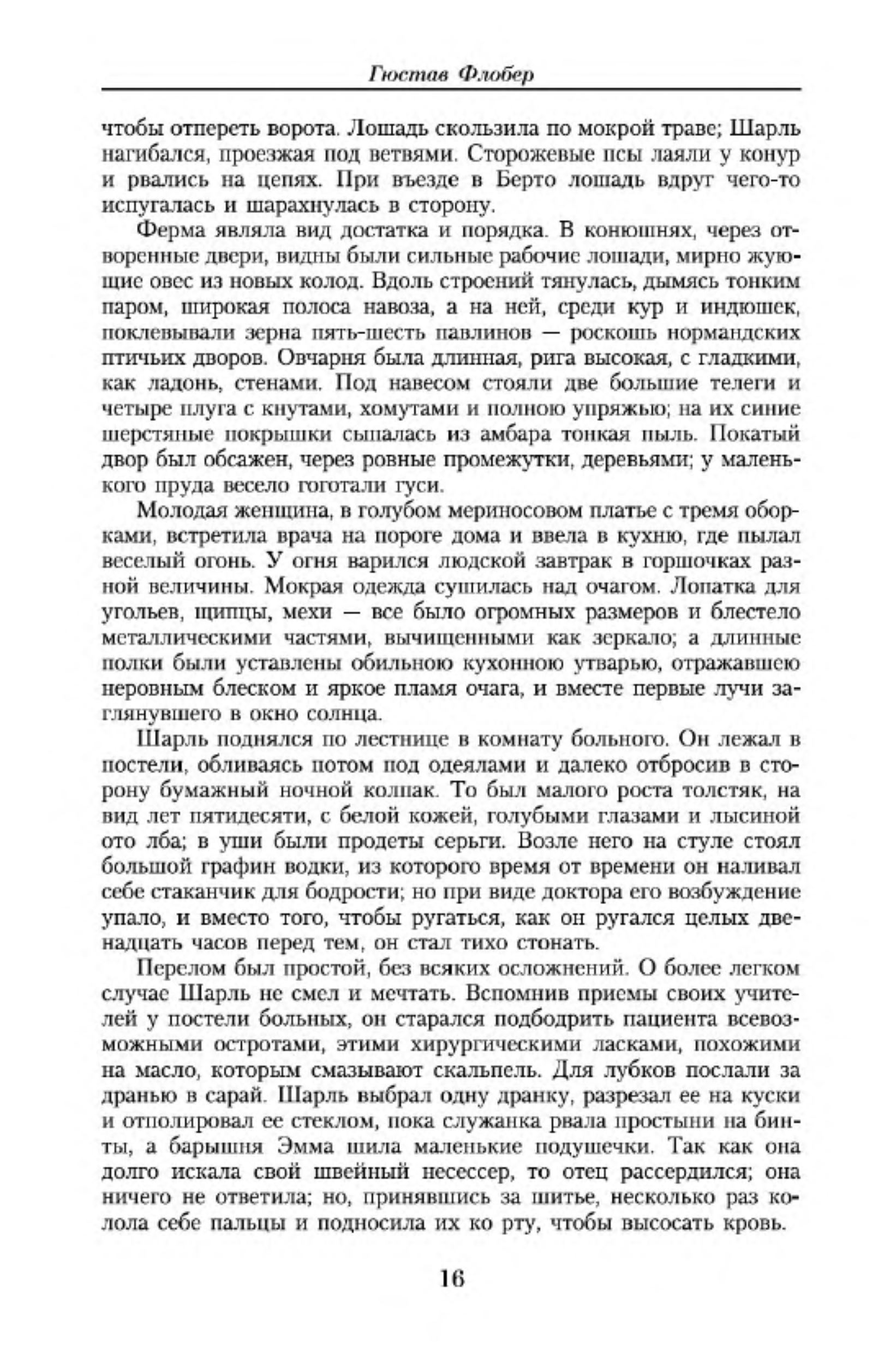 Гюстав Флобер

чтобы отпереть ворота. Лошадь скользила по мокрой траве; Шарль нагибался, проезжая под ветвями. Сторожевые псы лаяли у конур и рвались на цепях. При въезде в Берто лошадь вдруг чего-то испугалась и шарахнулась в сторону.

Ферма являла вид достатка и порядка. В конюшнях, через отворенные двери, видны были сильные рабочие лошади, мирно жующие овес из новых колод. Вдоль строений тянулась, дымясь тонким паром, широкая полоса навоза, а на ней, среди кур и индюшек, поклевывали зерна пять-шесть павлинов — роскошь нормандских птичьих дворов. Овчарня была длинная, рига высокая, с гладкими, как ладонь, стенами. Под навесом стояли две большие телеги и четыре плуга с кнутами, хомутами и полною упряжью; на их синие шерстяные покрышки сыпалась из амбара тонкая пыль. Покатый двор был обсажен, через ровные промежутки, деревьями; у маленького пруда весело гоготали гуси.

Молодая женщина, в голубом мериносовом платье с тремя оборками, встретила врача на пороге дома и ввела в кухню, где пылал веселый огонь. У огня варился людской завтрак в горшочках разной величины. Мокрая одежда сушилась над очагом. Лопатка для угольев, щипцы, мехи — все было огромных размеров и блестело металлическими частями, вычищенными как зеркало; а длинные полки были уставлены обильною кухонною утварью, отражавшею неровным блеском и яркое пламя очага, и вместе первые лучи заглянувшего в окно солнца.

Шарль поднялся по лестнице в комнату больного. Он лежал в постели, обливаясь потом под одеялами и далеко отбросив в сторону бумажный ночной колпак. То был малого роста толстяк, на вид лет пятидесяти, с белой кожей, голубыми глазами и лысиной ото лба; в уши были продеты серьги. Возле него на стуле стоял большой графин водки, из которого время от времени он наливал себе стаканчик для бодрости; но при виде доктора его возбуждение упало, и вместо того, чтобы ругаться, как он ругался целых двенадцать часов перед тем, он стал тихо стонать.

Перелом был простой, без всяких осложнений. О более легком случае Шарль не смел и мечтать. Вспомнив приемы своих учителей у постели больных, он старался подбодрить пациента всевозможными остротами, этими хирургическими ласками, похожими на масло, которым смазывают скальпель. Для лубков послали за дранью в сарай. Шарль выбрал одну дранку, разрезал ее на куски и отполировал ее стеклом, пока служанка рвала простыни на бинты, а барышня Эмма шила маленькие подушечки. Так как она долго искала свой швейный несессер, то отец рассердился; она ничего не ответила; но, принявшись за шитье, несколько раз колола себе пальцы и подносила их ко рту, чтобы высосать кровь.

16